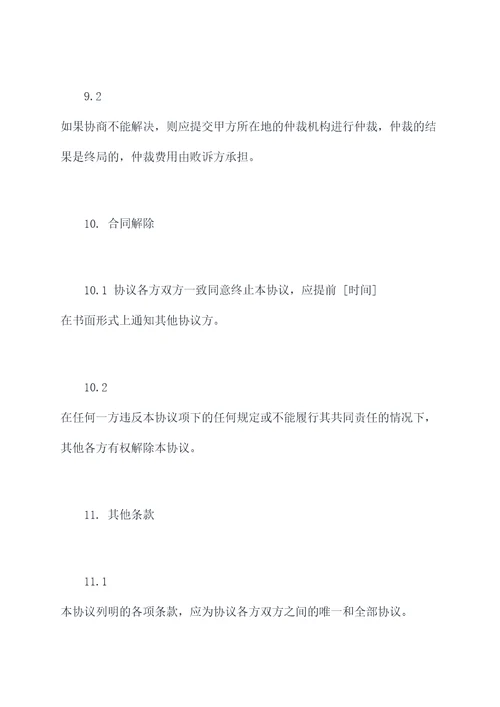 9.2

如果协商不能解决，则应提交甲方所在地的仲裁机构进行仲裁，仲裁的结果是终局的，仲裁费用由败诉方承担。

10. 合同解除

10.1 协议各方双方一致同意终止本协议，应提前 [时间] 在书面形式上通知其他协议方。

10.2

在任何一方违反本协议项下的任何规定或不能履行其共同责任的情况下，其他各方有权解除本协议。

11. 其他条款

11.1

本协议列明的各项条款，应为协议各方双方之间的唯一和全部协议。